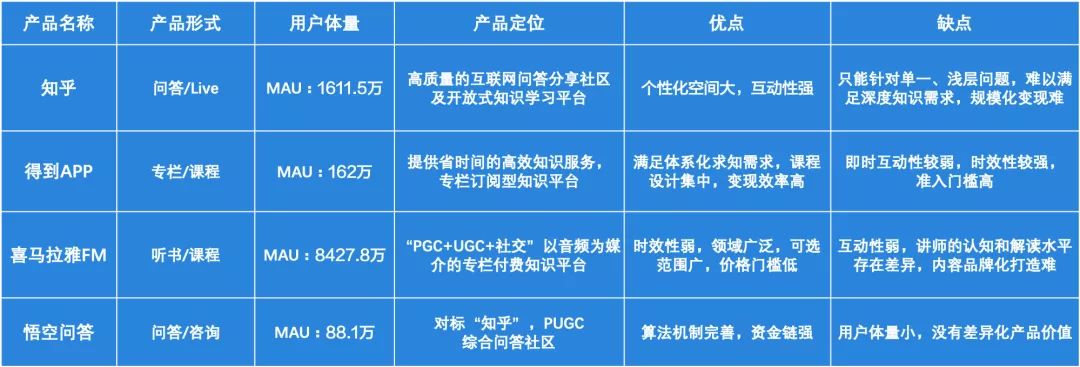 | 产品名称 | 产品形式 | 用户体量 | 产品定位 | 优点 | 缺点 |
|---|---|---|---|---|---|
| 知乎 | 问答/Live | MAU：1611.5万 | 高质量的互联网问答分享社区及开放式知识学习平台 | 个性化空间大，互动性强 | 只能针对单一、浅层问题，难以满足深度知识需求，规模化变现难 |
| 得到APP | 专栏/课程 | MAU：162万 | 提供省时间的高效知识服务，专栏订阅型知识平台 | 满足体系化求知需求，课程设计集中，变现效率高 | 即时互动性较弱，时效性较强，准入门槛高 |
| 喜马拉雅FM | 听书/课程 | MAU：8427.8万 | “PGC+UGC+社交”以音频为媒介的专栏付费知识平台 | 时效性弱，领域广泛，可选范围广，价格门槛低 | 互动性弱，讲师的认知和解读水平存在差异，内容品牌化打造难 |
| 悟空问答 | 问答/咨询 | MAU：88.1万 | 对标“知乎”，PUGC综合问答社区 | 算法机制完善，资金链强 | 用户体量小，没有差异化产品价值 |